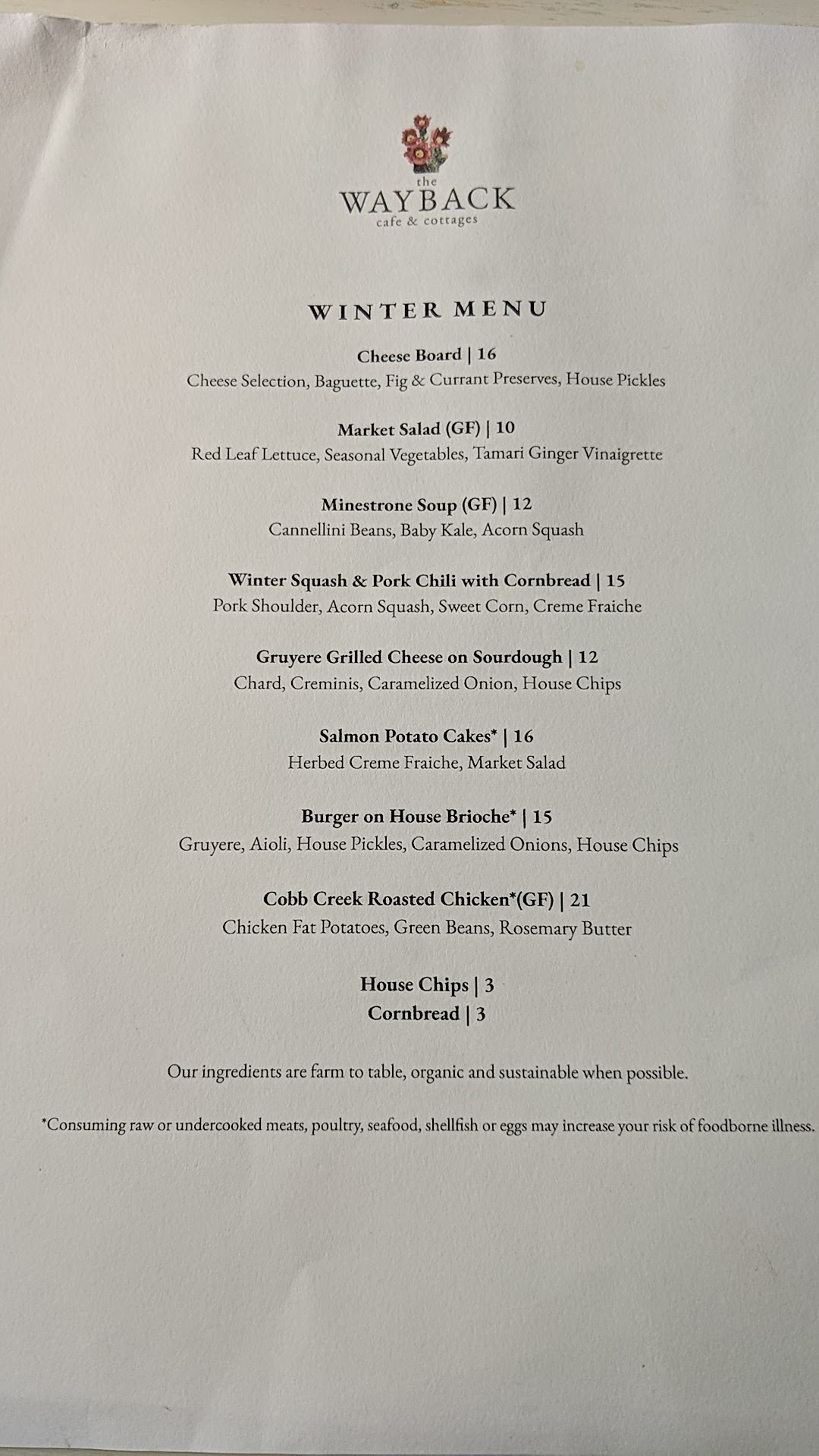 the
WAYBACK
cafe & cottages

WINTER MENU

Cheese Board | 16
Cheese Selection, Baguette, Fig & Currant Preserves, House Pickles

Market Salad (GF) | 10
Red Leaf Lettuce, Seasonal Vegetables, Tamari Ginger Vinaigrette

Minestrone Soup (GF) | 12
Cannellini Beans, Baby Kale, Acorn Squash

Winter Squash & Pork Chili with Cornbread | 15
Pork Shoulder, Acorn Squash, Sweet Corn, Creme Fraiche

Gruyere Grilled Cheese on Sourdough | 12
Chard, Creminis, Caramelized Onion, House Chips

Salmon Potato Cakes* | 16
Herbed Creme Fraiche, Market Salad

Burger on House Brioche* | 15
Gruyere, Aioli, House Pickles, Caramelized Onions, House Chips

Cobb Creek Roasted Chicken*(GF) | 21
Chicken Fat Potatoes, Green Beans, Rosemary Butter

House Chips | 3
Cornbread | 3

Our ingredients are farm to table, organic and sustainable when possible.

*Consuming raw or undercooked meats, poultry, seafood, shellfish or eggs may increase your risk of foodborne illness.